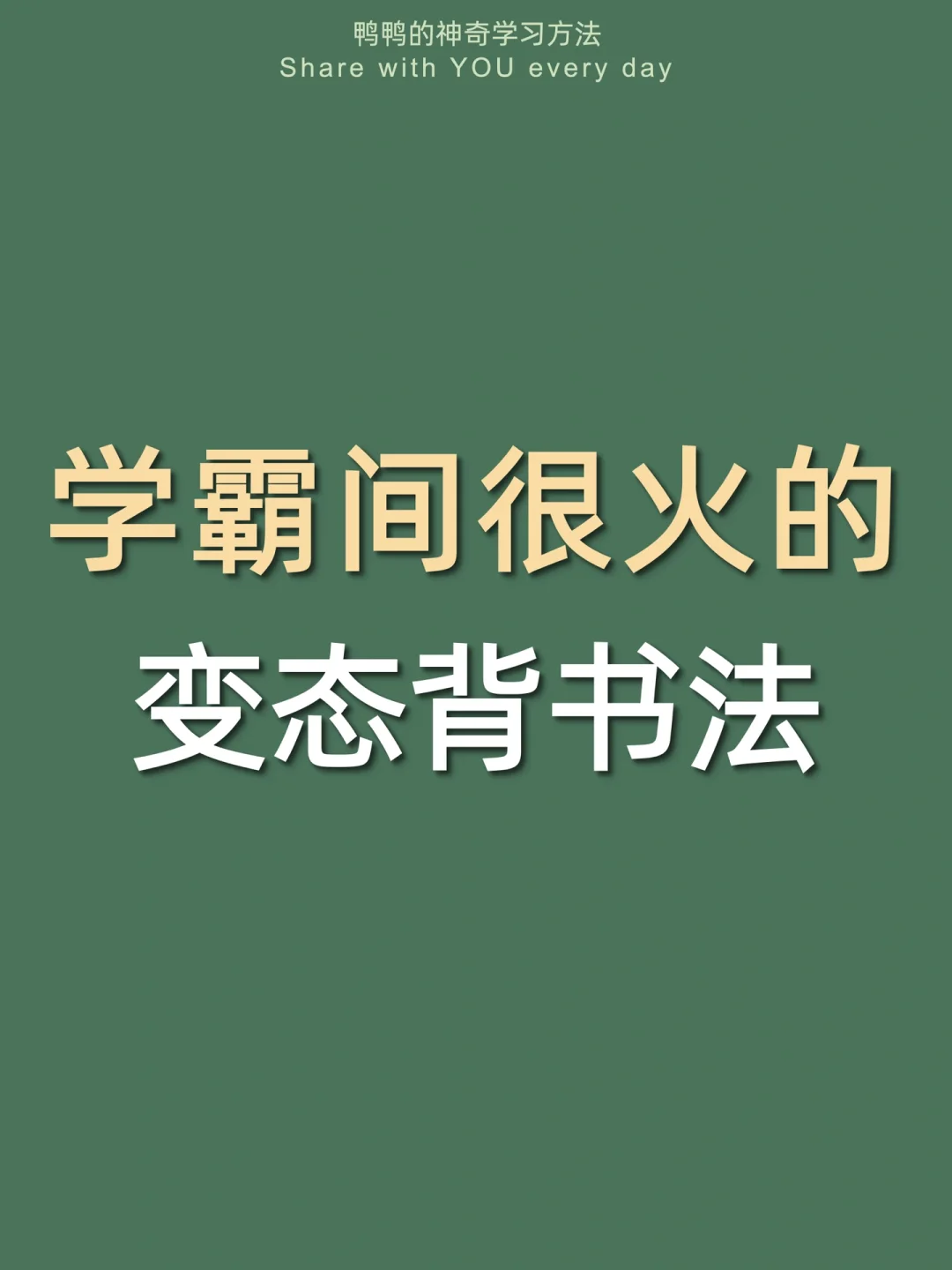 鸭鸭的神奇学习方法
Share with YOU every day

学霸间很火的
变态背书法